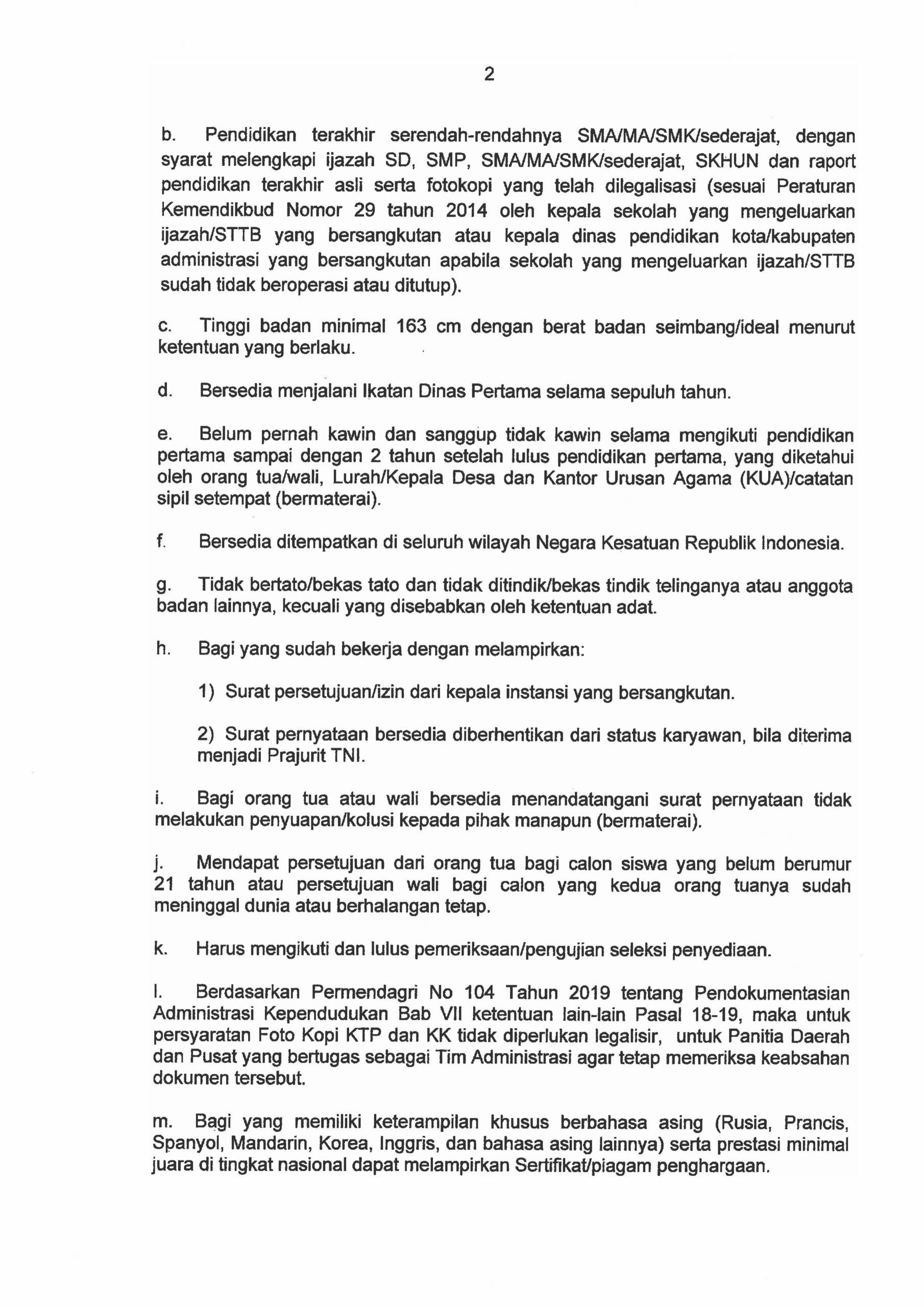 2

b. Pendidikan terakhir serendah-rendahnya SMA/MA/SMK/sederajat, dengan syarat melengkapi ijazah SD, SMP, SMA/MA/SMK/sederajat, SKHUN dan raport pendidikan terakhir asli serta fotokopi yang telah dilegalisasi (sesuai Peraturan Kemendikbud Nomor 29 tahun 2014 oleh kepala sekolah yang mengeluarkan ijazah/STTB yang bersangkutan atau kepala dinas pendidikan kota/kabupaten administrasi yang bersangkutan apabila sekolah yang mengeluarkan ijazah/STTB sudah tidak beroperasi atau ditutup).

c. Tinggi badan minimal 163 cm dengan berat badan seimbang/ideal menurut ketentuan yang berlaku.

d. Bersedia menjalani Ikatan Dinas Pertama selama sepuluh tahun.

e. Belum pernah kawin dan sanggup tidak kawin selama mengikuti pendidikan pertama sampai dengan 2 tahun setelah lulus pendidikan pertama, yang diketahui oleh orang tua/wali, Lurah/Kepala Desa dan Kantor Urusan Agama (KUA)/catatan sipil setempat (bermaterai).

f. Bersedia ditempatkan di seluruh wilayah Negara Kesatuan Republik Indonesia.

g. Tidak bertato/bekas tato dan tidak ditindik/bekas tindik telinganya atau anggota badan lainnya, kecuali yang disebabkan oleh ketentuan adat.

h. Bagi yang sudah bekerja dengan melampirkan:

1) Surat persetujuan/izin dari kepala instansi yang bersangkutan.

2) Surat pernyataan bersedia diberhentikan dari status karyawan, bila diterima menjadi Prajurit TNI.

i. Bagi orang tua atau wali bersedia menandatangani surat pernyataan tidak melakukan penyuapan/kolusi kepada pihak manapun (bermaterai).

j. Mendapat persetujuan dari orang tua bagi calon siswa yang belum berumur 21 tahun atau persetujuan wali bagi calon yang kedua orang tuanya sudah meninggal dunia atau berhalangan tetap.

k. Harus mengikuti dan lulus pemeriksaan/pengujian seleksi penyediaan.

l. Berdasarkan Permendagri No 104 Tahun 2019 tentang Pendokumentasian Administrasi Kependudukan Bab VII ketentuan lain-lain Pasal 18-19, maka untuk persyaratan Foto Kopi KTP dan KK tidak diperlukan legalisir, untuk Panitia Daerah dan Pusat yang bertugas sebagai Tim Administrasi agar tetap memeriksa keabsahan dokumen tersebut.

m. Bagi yang memiliki keterampilan khusus berbahasa asing (Rusia, Prancis, Spanyol, Mandarin, Korea, Inggris, dan bahasa asing lainnya) serta prestasi minimal juara di tingkat nasional dapat melampirkan Sertifikat/piagam penghargaan.